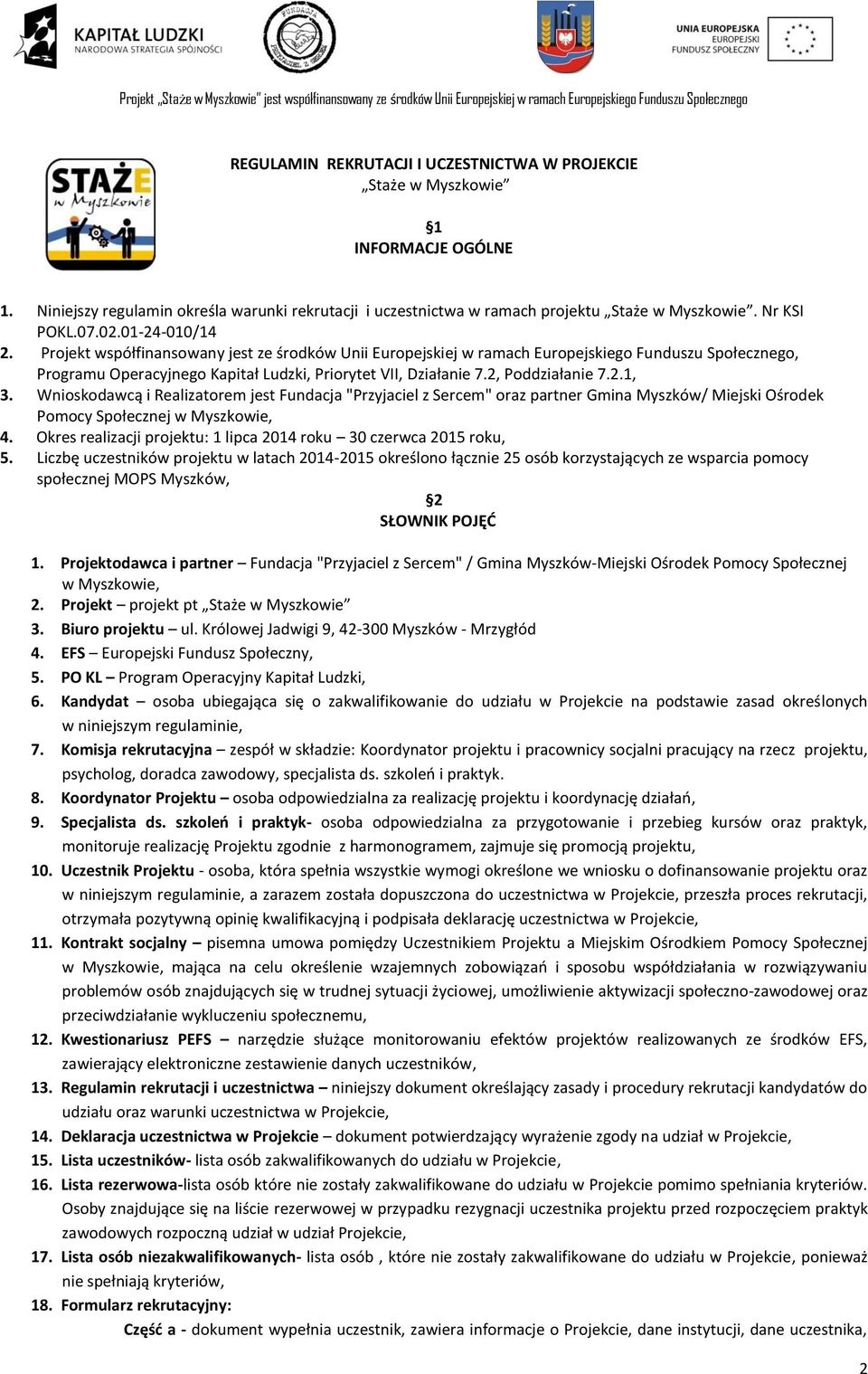 KAPITAŁ LUDZKI
NARODOWA STRATEGIA SPÓJNOŚCI

UNIA EUROPEJSKA
EUROPEJSKI
FUNDUSZ SPOŁECZNY

Projekt „Staże w Myszkowie" jest współfinansowany ze środków Unii Europejskiej w ramach Europejskiego Funduszu Społecznego

STAŻE w Myszkowie

REGULAMIN REKRUTACJI I UCZESTNICTWA W PROJEKCIE
„Staże w Myszkowie"

§1
INFORMACJE OGÓLNE

1. Niniejszy regulamin określa warunki rekrutacji i uczestnictwa w ramach projektu „Staże w Myszkowie". Nr KSI POKL.07.02.01-24-010/14
2. Projekt współfinansowany jest ze środków Unii Europejskiej w ramach Europejskiego Funduszu Społecznego, Programu Operacyjnego Kapitał Ludzki, Priorytet VII, Działanie 7.2, Poddziałanie 7.2.1,
3. Wnioskodawcą i Realizatorem jest Fundacja "Przyjaciel z Sercem" oraz partner Gmina Myszków/ Miejski Ośrodek Pomocy Społecznej w Myszkowie,
4. Okres realizacji projektu: 1 lipca 2014 roku – 30 czerwca 2015 roku,
5. Liczbę uczestników projektu w latach 2014-2015 określono łącznie 25 osób korzystających ze wsparcia pomocy społecznej MOPS Myszków,

§2
SŁOWNIK POJĘĆ

1. Projektodawca i partner – Fundacja "Przyjaciel z Sercem" / Gmina Myszków-Miejski Ośrodek Pomocy Społecznej w Myszkowie,
2. Projekt – projekt pt „Staże w Myszkowie"
3. Biuro projektu – ul. Królowej Jadwigi 9, 42-300 Myszków - Mrzygłód
4. EFS – Europejski Fundusz Społeczny,
5. PO KL – Program Operacyjny Kapitał Ludzki,
6. Kandydat – osoba ubiegająca się o zakwalifikowanie do udziału w Projekcie na podstawie zasad określonych w niniejszym regulaminie,
7. Komisja rekrutacyjna – zespół w składzie: Koordynator projektu i pracownicy socjalni pracujący na rzecz projektu, psycholog, doradca zawodowy, specjalista ds. szkoleń i praktyk.
8. Koordynator Projektu – osoba odpowiedzialna za realizację projektu i koordynację działań,
9. Specjalista ds. szkoleń i praktyk- osoba odpowiedzialna za przygotowanie i przebieg kursów oraz praktyk, monitoruje realizację Projektu zgodnie z harmonogramem, zajmuje się promocją projektu,
10. Uczestnik Projektu - osoba, która spełnia wszystkie wymogi określone we wniosku o dofinansowanie projektu oraz w niniejszym regulaminie, a zarazem została dopuszczona do uczestnictwa w Projekcie, przeszła proces rekrutacji, otrzymała pozytywną opinię kwalifikacyjną i podpisała deklarację uczestnictwa w Projekcie,
11. Kontrakt socjalny – pisemna umowa pomiędzy Uczestnikiem Projektu a Miejskim Ośrodkiem Pomocy Społecznej w Myszkowie, mająca na celu określenie wzajemnych zobowiązań i sposobu współdziałania w rozwiązywaniu problemów osób znajdujących się w trudnej sytuacji życiowej, umożliwienie aktywizacji społeczno-zawodowej oraz przeciwdziałanie wykluczeniu społecznemu,
12. Kwestionariusz PEFS – narzędzie służące monitorowaniu efektów projektów realizowanych ze środków EFS, zawierający elektroniczne zestawienie danych uczestników,
13. Regulamin rekrutacji i uczestnictwa – niniejszy dokument określający zasady i procedury rekrutacji kandydatów do udziału oraz warunki uczestnictwa w Projekcie,
14. Deklaracja uczestnictwa w Projekcie – dokument potwierdzający wyrażenie zgody na udział w Projekcie,
15. Lista uczestników- lista osób zakwalifikowanych do udziału w Projekcie,
16. Lista rezerwowa-lista osób które nie zostały zakwalifikowane do udziału w Projekcie pomimo spełniania kryteriów. Osoby znajdujące się na liście rezerwowej w przypadku rezygnacji uczestnika projektu przed rozpoczęciem praktyk zawodowych rozpoczną udział w udział Projekcie,
17. Lista osób niezakwalifikowanych- lista osób , które nie zostały zakwalifikowane do udziału w Projekcie, ponieważ nie spełniają kryteriów,
18. Formularz rekrutacyjny:
Część a - dokument wypełnia uczestnik, zawiera informacje o Projekcie, dane instytucji, dane uczestnika,

2